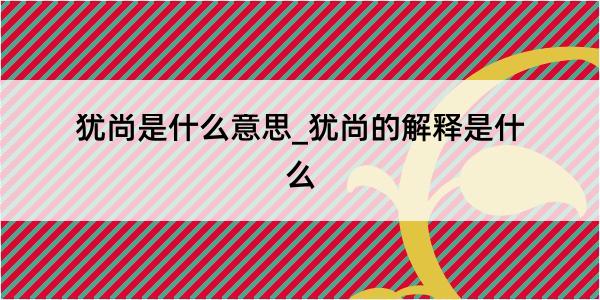 犹尚是什么意思_犹尚的解释是什么